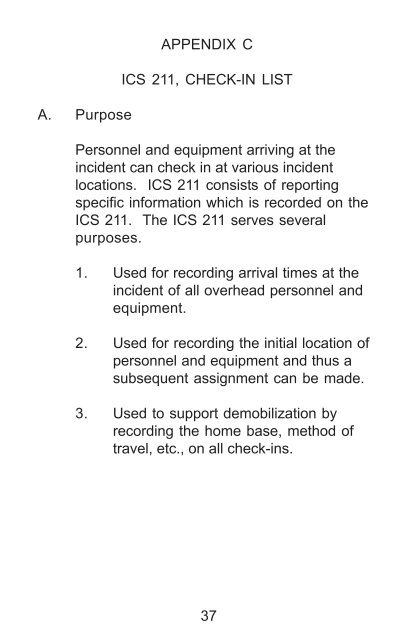 APPENDIX C

ICS 211, CHECK-IN LIST

A. Purpose

Personnel and equipment arriving at the incident can check in at various incident locations. ICS 211 consists of reporting specific information which is recorded on the ICS 211. The ICS 211 serves several purposes.

1. Used for recording arrival times at the incident of all overhead personnel and equipment.

2. Used for recording the initial location of personnel and equipment and thus a subsequent assignment can be made.

3. Used to support demobilization by recording the home base, method of travel, etc., on all check-ins.

37